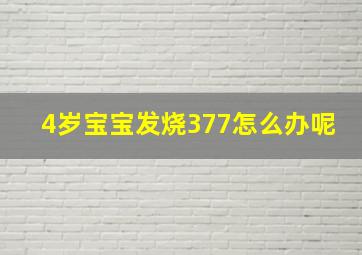 4岁宝宝发烧377怎么办呢